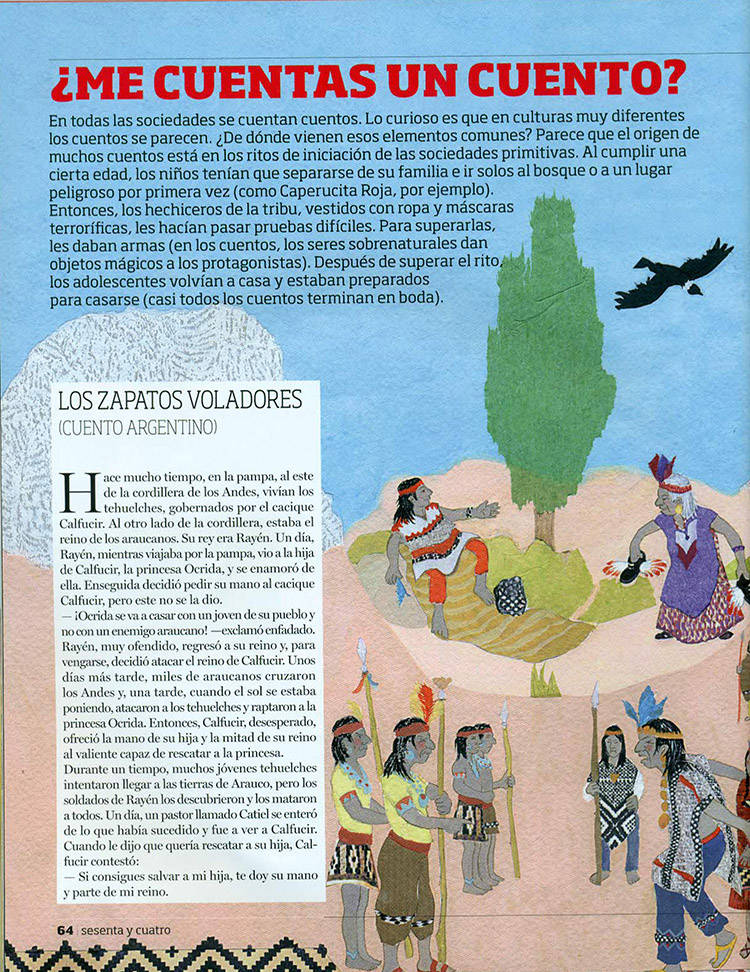 ¿ME CUENTAS UN CUENTO?

En todas las sociedades se cuentan cuentos. Lo curioso es que en culturas muy diferentes los cuentos se parecen. ¿De dónde vienen esos elementos comunes? Parece que el origen de muchos cuentos está en los ritos de iniciación de las sociedades primitivas. Al cumplir una cierta edad, los niños tenían que separarse de su familia e ir solos al bosque o a un lugar peligroso por primera vez (como Caperucita Roja, por ejemplo). Entonces, los hechiceros de la tribu, vestidos con ropa y máscaras terroríficas, les hacían pasar pruebas difíciles. Para superarlas, les daban armas (en los cuentos, los seres sobrenaturales dan objetos mágicos a los protagonistas). Después de superar el rito, los adolescentes volvían a casa y estaban preparados para casarse (casi todos los cuentos terminan en boda).

LOS ZAPATOS VOLADORES
(CUENTO ARGENTINO)

Hace mucho tiempo, en la pampa, al este de la cordillera de los Andes, vivían los tehuelches, gobernados por el cacique Calfucir. Al otro lado de la cordillera, estaba el reino de los araucanos. Su rey era Rayén. Un día, Rayén, mientras viajaba por la pampa, vio a la hija de Calfucir, la princesa Ocrida, y se enamoró de ella. Enseguida decidió pedir su mano al cacique Calfucir, pero este no se la dio.
— ¡Ocrida se va a casar con un joven de su pueblo y no con un enemigo araucano! —exclamó enfadado. Rayén, muy ofendido, regresó a su reino y, para vengarse, decidió atacar el reino de Calfucir. Unos días más tarde, miles de araucanos cruzaron los Andes y, una tarde, cuando el sol se estaba poniendo, atacaron a los tehuelches y raptaron a la princesa Ocrida. Entonces, Calfucir, desesperado, ofreció la mano de su hija y la mitad de su reino al valiente capaz de rescatar a la princesa.
Durante un tiempo, muchos jóvenes tehuelches intentaron llegar a las tierras de Arauco, pero los soldados de Rayén los descubrieron y los mataron a todos. Un día, un pastor llamado Catiel se enteró de lo que había sucedido y fue a ver a Calfucir. Cuando le dijo que quería rescatar a su hija, Calfucir contestó:
— Si consigues salvar a mi hija, te doy su mano y parte de mi reino.

64 sesenta y cuatro